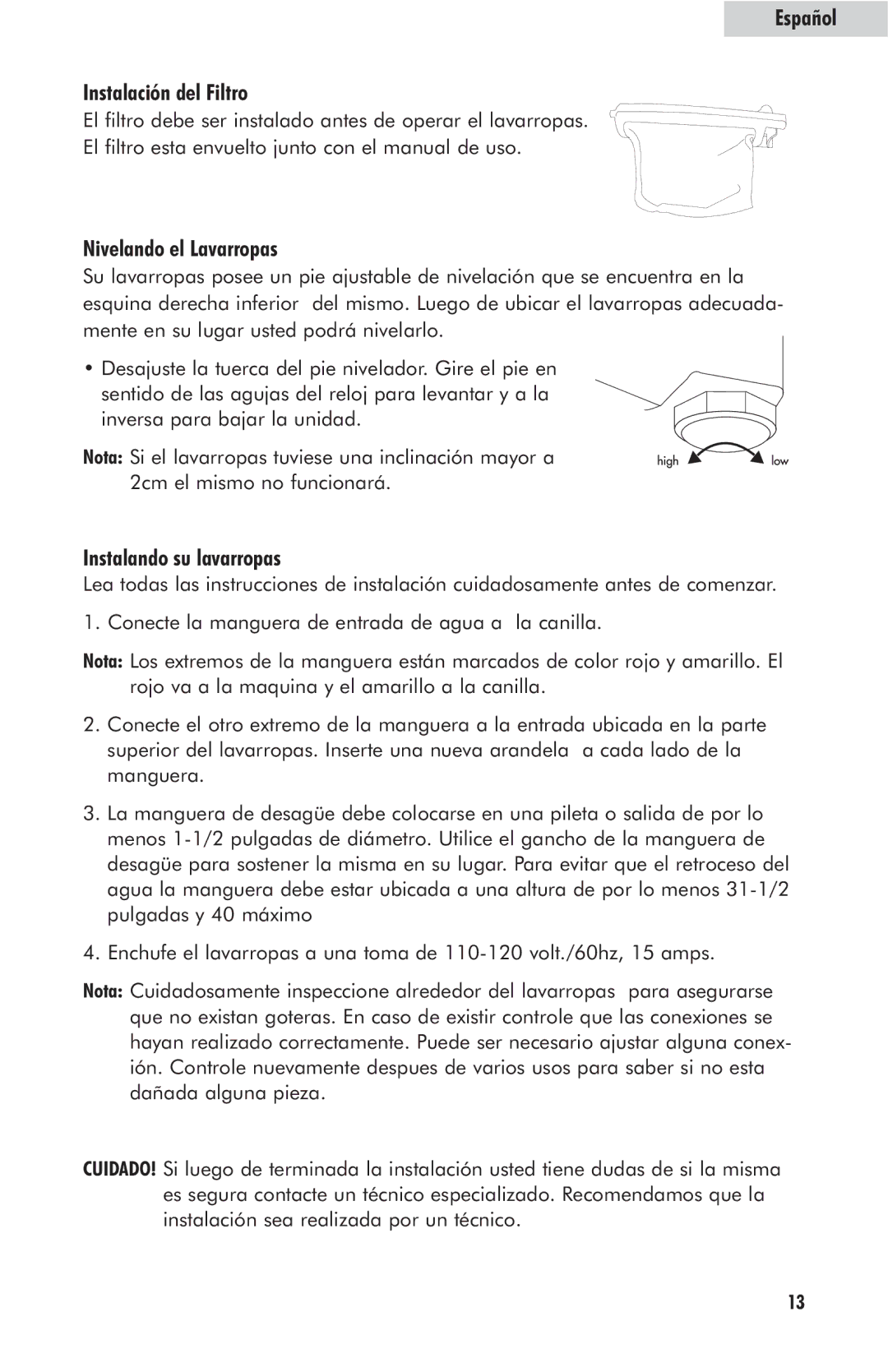 Español

Instalación del Filtro

El filtro debe ser instalado antes de operar el lavarropas. El filtro esta envuelto junto con el manual de uso.

Nivelando el Lavarropas

Su lavarropas posee un pie ajustable de nivelación que se encuentra en la esquina derecha inferior del mismo. Luego de ubicar el lavarropas adecuadamente en su lugar usted podrá nivelarlo.

• Desajuste la tuerca del pie nivelador. Gire el pie en sentido de las agujas del reloj para levantar y a la inversa para bajar la unidad.

Nota: Si el lavarropas tuviese una inclinación mayor a 2cm el mismo no funcionará.

high

low

Instalando su lavarropas

Lea todas las instrucciones de instalación cuidadosamente antes de comenzar.

1. Conecte la manguera de entrada de agua a la canilla.

Nota: Los extremos de la manguera están marcados de color rojo y amarillo. El rojo va a la maquina y el amarillo a la canilla.

2. Conecte el otro extremo de la manguera a la entrada ubicada en la parte superior del lavarropas. Inserte una nueva arandela a cada lado de la manguera.

3. La manguera de desagüe debe colocarse en una pileta o salida de por lo menos 1-1/2 pulgadas de diámetro. Utilice el gancho de la manguera de desagüe para sostener la misma en su lugar. Para evitar que el retroceso del agua la manguera debe estar ubicada a una altura de por lo menos 31-1/2 pulgadas y 40 máximo

4. Enchufe el lavarropas a una toma de 110-120 volt./60hz, 15 amps.

Nota: Cuidadosamente inspeccione alrededor del lavarropas para asegurarse que no existan goteras. En caso de existir controle que las conexiones se hayan realizado correctamente. Puede ser necesario ajustar alguna conexión. Controle nuevamente despues de varios usos para saber si no esta dañada alguna pieza.

CUIDADO! Si luego de terminada la instalación usted tiene dudas de si la misma es segura contacte un técnico especializado. Recomendamos que la instalación sea realizada por un técnico.

13